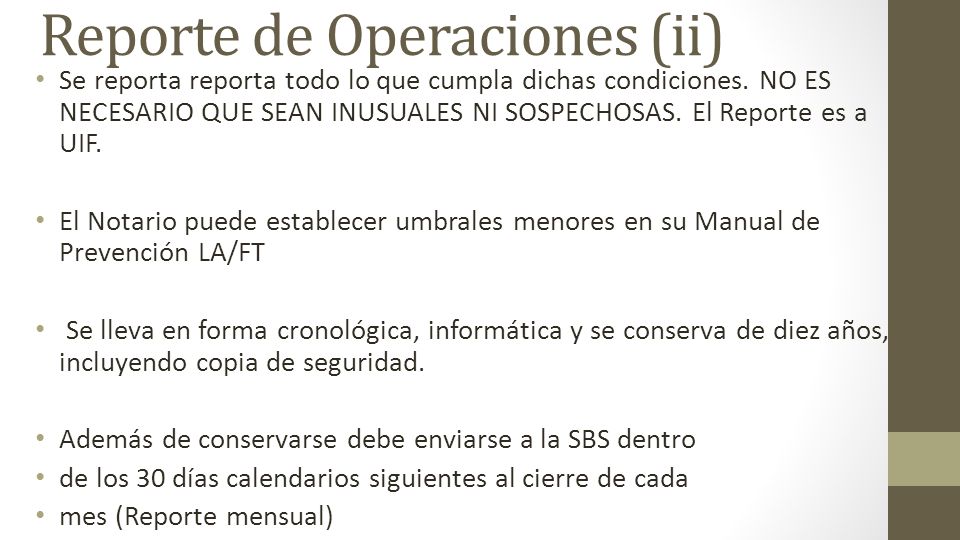 Reporte de Operaciones (ii)

• Se reporta reporta todo lo que cumpla dichas condiciones. NO ES NECESARIO QUE SEAN INUSUALES NI SOSPECHOSAS. El Reporte es a UIF.

• El Notario puede establecer umbrales menores en su Manual de Prevención LA/FT

• Se lleva en forma cronológica, informática y se conserva de diez años, incluyendo copia de seguridad.

• Además de conservarse debe enviarse a la SBS dentro
• de los 30 días calendarios siguientes al cierre de cada
• mes (Reporte mensual)